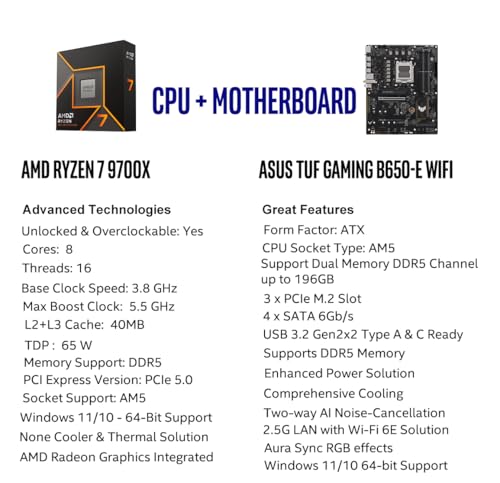 CPU + MOTHERBOARD

AMD RYZEN 7 9700X

Advanced Technologies
Unlocked & Overclockable: Yes
Cores: 8
Threads: 16
Base Clock Speed: 3.8 GHz
Max Boost Clock: 5.5 GHz
L2+L3 Cache: 40MB
TDP : 65 W
Memory Support: DDR5
PCI Express Version: PCIe 5.0
Socket Support: AM5
Windows 11/10 - 64-Bit Support
None Cooler & Thermal Solution
AMD Radeon Graphics Integrated

ASUS TUF GAMING B650-E WIFI

Great Features
Form Factor: ATX
CPU Socket Type: AM5
Support Dual Memory DDR5 Channel up to 196GB
3 x PCIe M.2 Slot
4 x SATA 6Gb/s
USB 3.2 Gen2x2 Type A & C Ready
Supports DDR5 Memory
Enhanced Power Solution
Comprehensive Cooling
Two-way AI Noise-Cancellation
2.5G LAN with Wi-Fi 6E Solution
Aura Sync RGB effects
Windows 11/10 64-bit Support